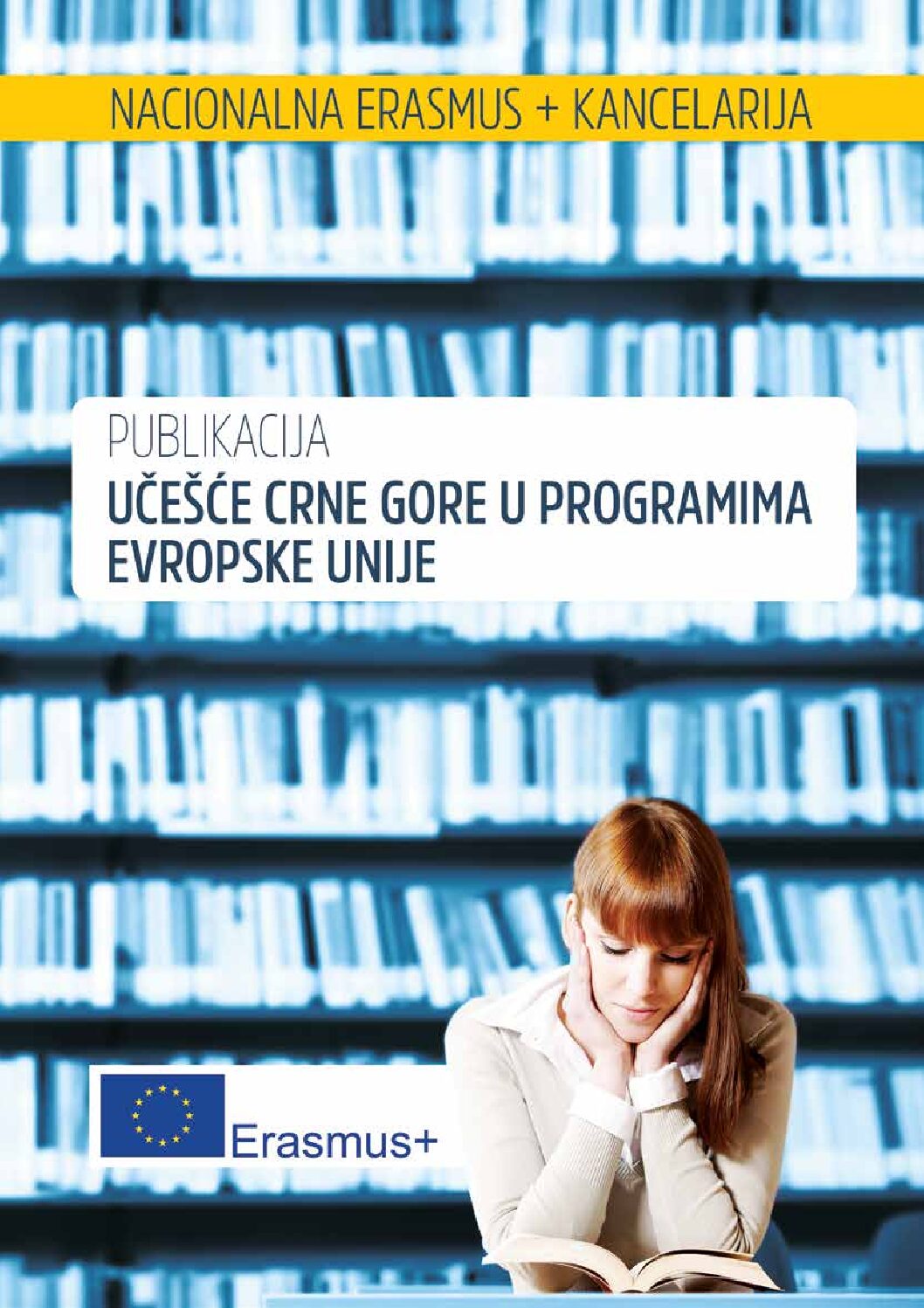 NACIONALNA ERASMUS + KANCELARIJA

PUBLIKACIJA
UČEŠĆE CRNE GORE U PROGRAMIMA EVROPSKE UNIJE

Erasmus+